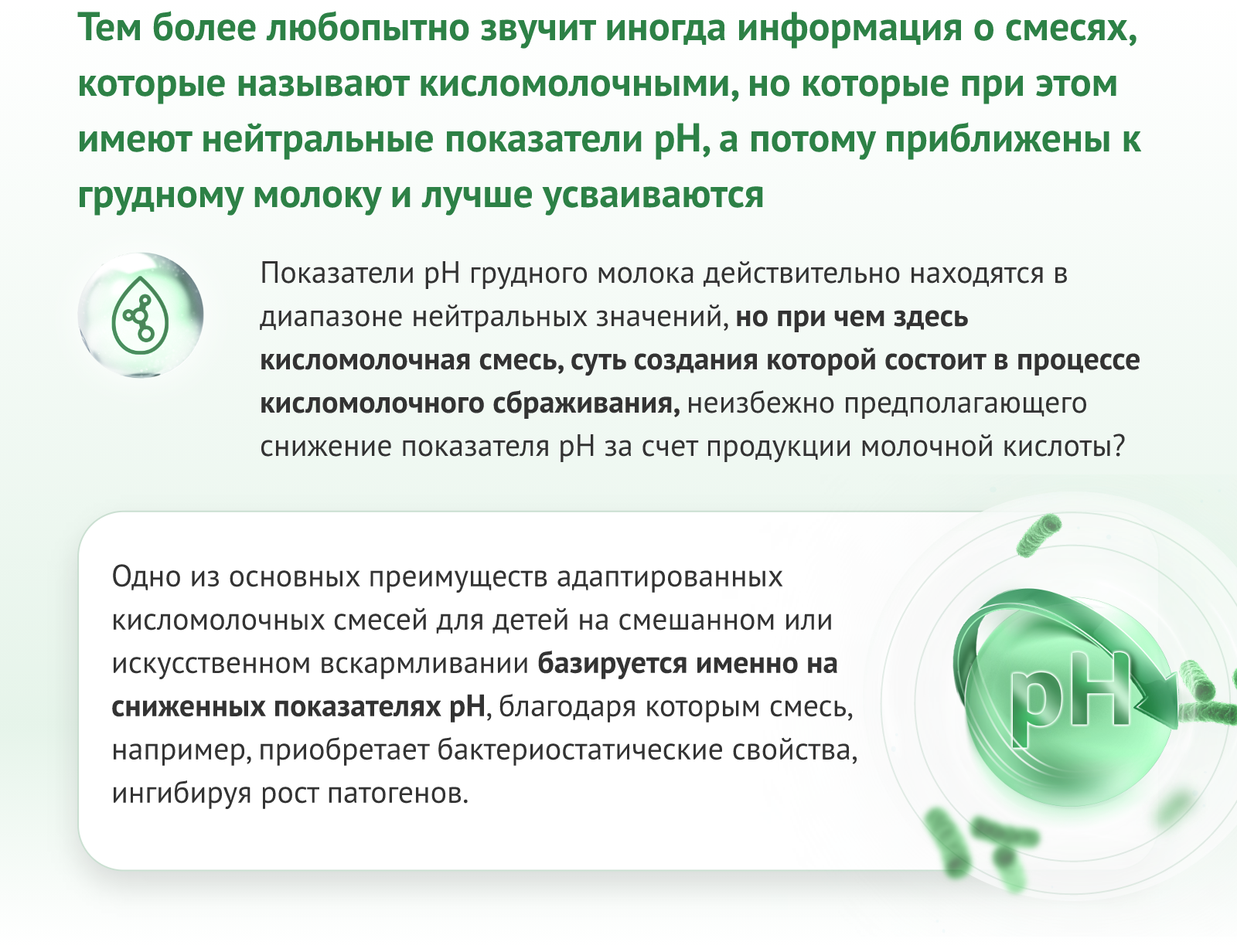 Тем более любопытно звучит иногда информация о смесях, которые называют кисломолочными, но которые при этом имеют нейтральные показатели pH, а потому приближены к грудному молоку и лучше усваиваются

Показатели pH грудного молока действительно находятся в диапазоне нейтральных значений, но при чем здесь кисломолочная смесь, суть создания которой состоит в процессе кисломолочного сбраживания, неизбежно предполагающего снижение показателя pH за счет продукции молочной кислоты?

Одно из основных преимуществ адаптированных кисломолочных смесей для детей на смешанном или искусственном вскармливании базируется именно на сниженных показателях pH, благодаря которым смесь, например, приобретает бактериостатические свойства, ингибируя рост патогенов.

pH